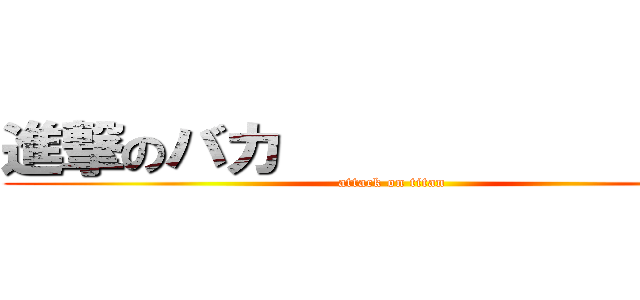 進撃のバカ

attack on titan